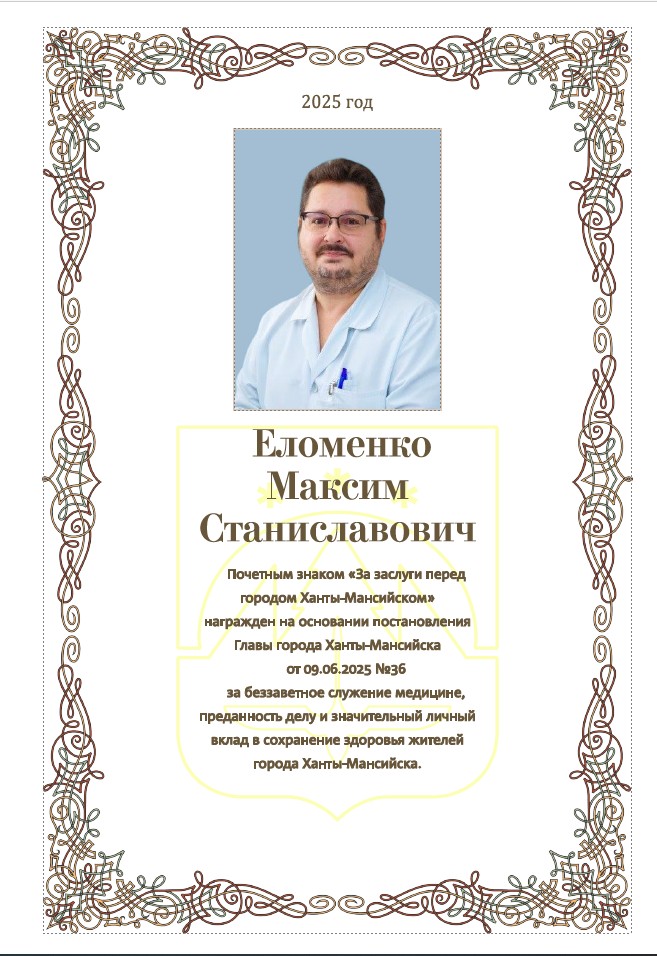 2025 год

Еломенко Максим Станиславович

Почетным знаком «За заслуги перед городом Ханты-Мансийском» награжден на основании постановления Главы города Ханты-Мансийска от 09.06.2025 №36 за беззаветное служение медицине, преданность делу и значительный личный вклад в сохранение здоровья жителей города Ханты-Мансийска.